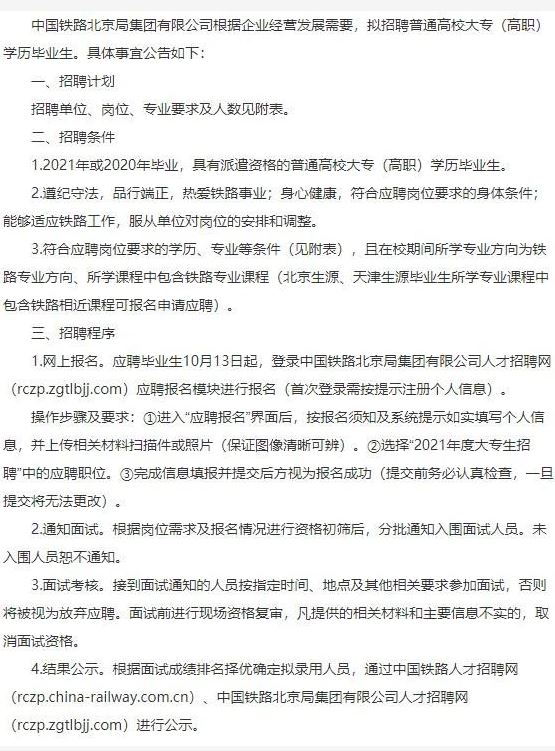 中国铁路北京局集团有限公司根据企业经营发展需要，拟招聘普通高校大专（高职）学历毕业生。具体事宜公告如下：

一、招聘计划

招聘单位、岗位、专业要求及人数见附表。

二、招聘条件

1.2021年或2020年毕业，具有派遣资格的普通高校大专（高职）学历毕业生。

2.遵纪守法，品行端正，热爱铁路事业；身心健康，符合应聘岗位要求的身体条件；能够适应铁路工作，服从单位对岗位的安排和调整。

3.符合应聘岗位要求的学历、专业等条件（见附表），且在校期间所学专业方向为铁路专业方向、所学课程中包含铁路专业课程（北京生源、天津生源毕业生所学专业课程中包含铁路相近课程可报名申请应聘）。

三、招聘程序

1.网上报名。应聘毕业生10月13日起，登录中国铁路北京局集团有限公司人才招聘网（rczp.zgtlbjj.com）应聘报名模块进行报名（首次登录需按提示注册个人信息）。

操作步骤及要求：①进入“应聘报名”界面后，按报名须知及系统提示如实填写个人信息，并上传相关材料扫描件或照片（保证图像清晰可辨）。②选择“2021年度大专生招聘”中的应聘职位。③完成信息填报并提交后方视为报名成功（提交前务必认真检查，一旦提交将无法更改）。

2.通知面试。根据岗位需求及报名情况进行资格初筛后，分批通知入围面试人员。未入围人员恕不通知。

3.面试考核。接到面试通知的人员按指定时间、地点及其他相关要求参加面试，否则将被视为放弃应聘。面试前进行现场资格复审，凡提供的相关材料和主要信息不实的，取消面试资格。

4.结果公示。根据面试成绩排名择优确定拟录用人员，通过中国铁路人才招聘网（rczp.china-railway.com.cn）、中国铁路北京局集团有限公司人才招聘网（rczp.zgtlbjj.com）进行公示。